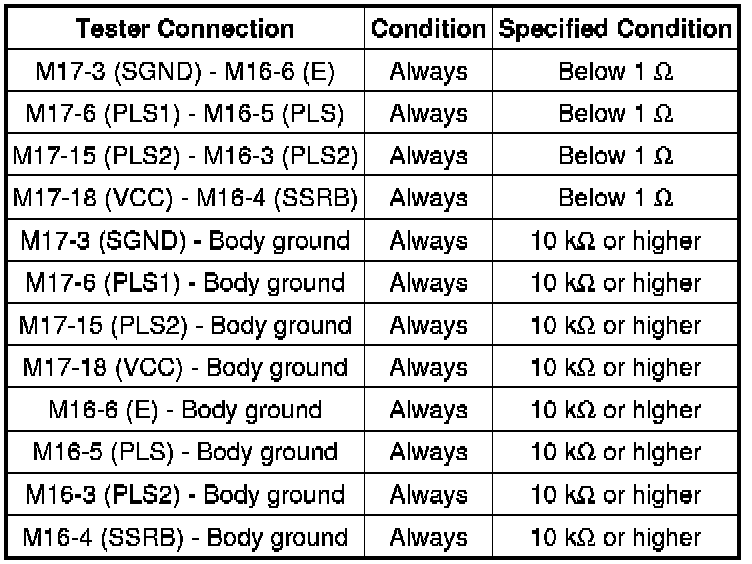 | Tester Connection | Condition | Specified Condition |
|---|---|---|
| M17-3 (SGND) - M16-6 (E) | Always | Below 1 Ω |
| M17-6 (PLS1) - M16-5 (PLS) | Always | Below 1 Ω |
| M17-15 (PLS2) - M16-3 (PLS2) | Always | Below 1 Ω |
| M17-18 (VCC) - M16-4 (SSRB) | Always | Below 1 Ω |
| M17-3 (SGND) - Body ground | Always | 10 kΩ or higher |
| M17-6 (PLS1) - Body ground | Always | 10 kΩ or higher |
| M17-15 (PLS2) - Body ground | Always | 10 kΩ or higher |
| M17-18 (VCC) - Body ground | Always | 10 kΩ or higher |
| M16-6 (E) - Body ground | Always | 10 kΩ or higher |
| M16-5 (PLS) - Body ground | Always | 10 kΩ or higher |
| M16-3 (PLS2) - Body ground | Always | 10 kΩ or higher |
| M16-4 (SSRB) - Body ground | Always | 10 kΩ or higher |